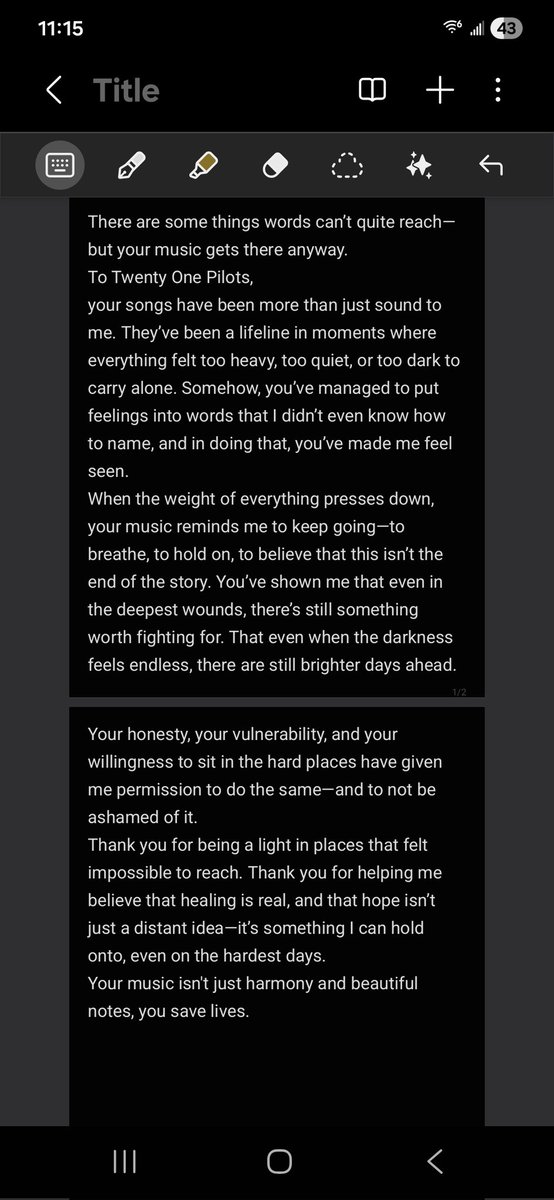 11:15

43

Title

There are some things words can't quite reach—but your music gets there anyway.
To Twenty One Pilots,
your songs have been more than just sound to me. They've been a lifeline in moments where everything felt too heavy, too quiet, or too dark to carry alone. Somehow, you've managed to put feelings into words that I didn't even know how to name, and in doing that, you've made me feel seen.
When the weight of everything presses down, your music reminds me to keep going—to breathe, to hold on, to believe that this isn't the end of the story. You've shown me that even in the deepest wounds, there's still something worth fighting for. That even when the darkness feels endless, there are still brighter days ahead.

1/2

Your honesty, your vulnerability, and your willingness to sit in the hard places have given me permission to do the same—and to not be ashamed of it.
Thank you for being a light in places that felt impossible to reach. Thank you for helping me believe that healing is real, and that hope isn't just a distant idea—it's something I can hold onto, even on the hardest days.
Your music isn't just harmony and beautiful notes, you save lives.